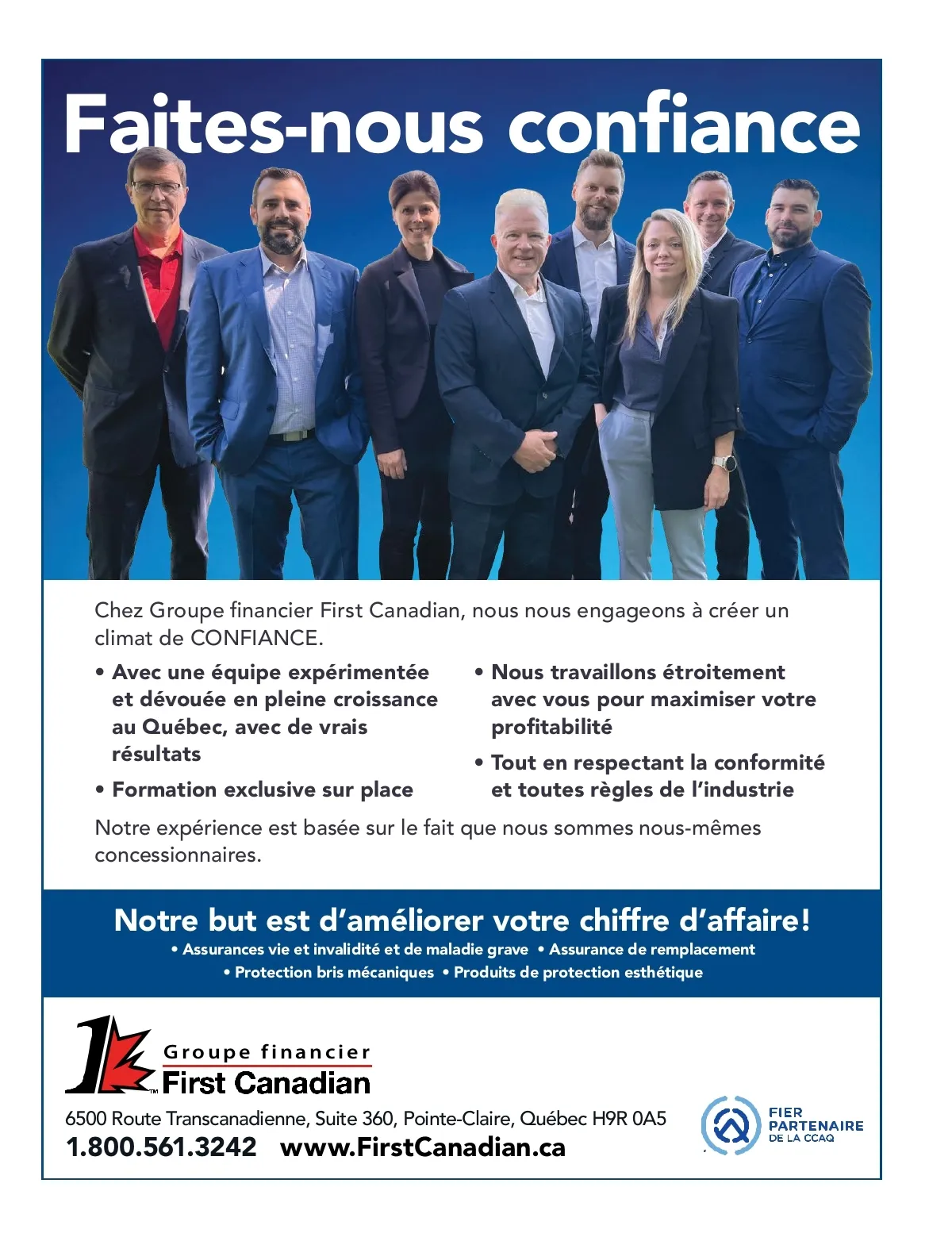 Faites-nous confiance

Chez Groupe financier First Canadian, nous nous engageons à créer un climat de CONFIANCE.

• Avec une équipe expérimentée et dévouée en pleine croissance au Québec, avec de vrais résultats

• Formation exclusive sur place

• Nous travaillons étroitement avec vous pour maximiser votre profitabilité

• Tout en respectant la conformité et toutes règles de l'industrie

Notre expérience est basée sur le fait que nous sommes nous-mêmes concessionnaires.

Notre but est d'améliorer votre chiffre d'affaire!

• Assurances vie et invalidité et de maladie grave • Assurance de remplacement • Protection bris mécaniques • Produits de protection esthétique

Groupe financier
First Canadian

6500 Route Transcanadienne, Suite 360, Pointe-Claire, Québec H9R 0A5
1.800.561.3242 www.FirstCanadian.ca

FIER
PARTENAIRE
DE LA CCAQ